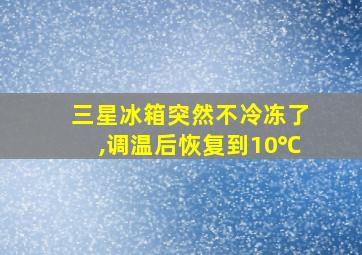 三星冰箱突然不冷冻了,调温后恢复到10°C